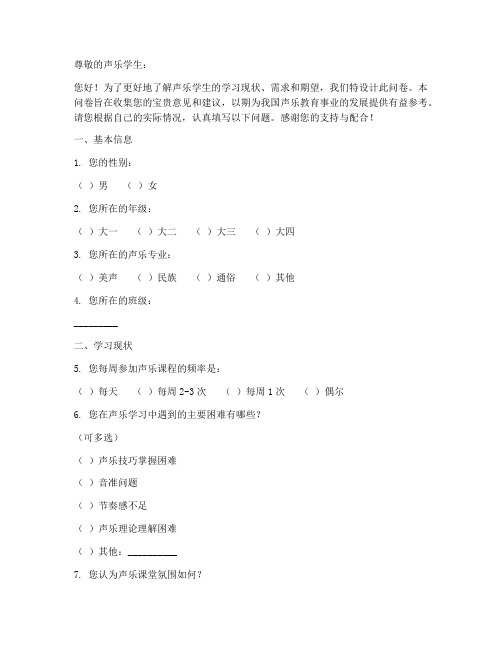 尊敬的声乐学生：

您好！为了更好地了解声乐学生的学习现状、需求和期望，我们特设计此问卷。本问卷旨在收集您的宝贵意见和建议，以期为我国声乐教育事业的发展提供有益参考。请您根据自己的实际情况，认真填写以下问题。感谢您的支持与配合！

一、基本信息

1. 您的性别：

（ ）男 （ ）女

2. 您所在的年级：

（ ）大一 （ ）大二 （ ）大三 （ ）大四

3. 您所在的声乐专业：

（ ）美声 （ ）民族 （ ）通俗 （ ）其他

4. 您所在的班级：

________

二、学习现状

5. 您每周参加声乐课程的频率是：

（ ）每天 （ ）每周 2-3 次 （ ）每周 1 次 （ ）偶尔

6. 您在声乐学习中遇到的主要困难有哪些？

（可多选）

（ ）声乐技巧掌握困难

（ ）音准问题

（ ）节奏感不足

（ ）声乐理论理解困难

（ ）其他：__________

7. 您认为声乐课堂氛围如何？